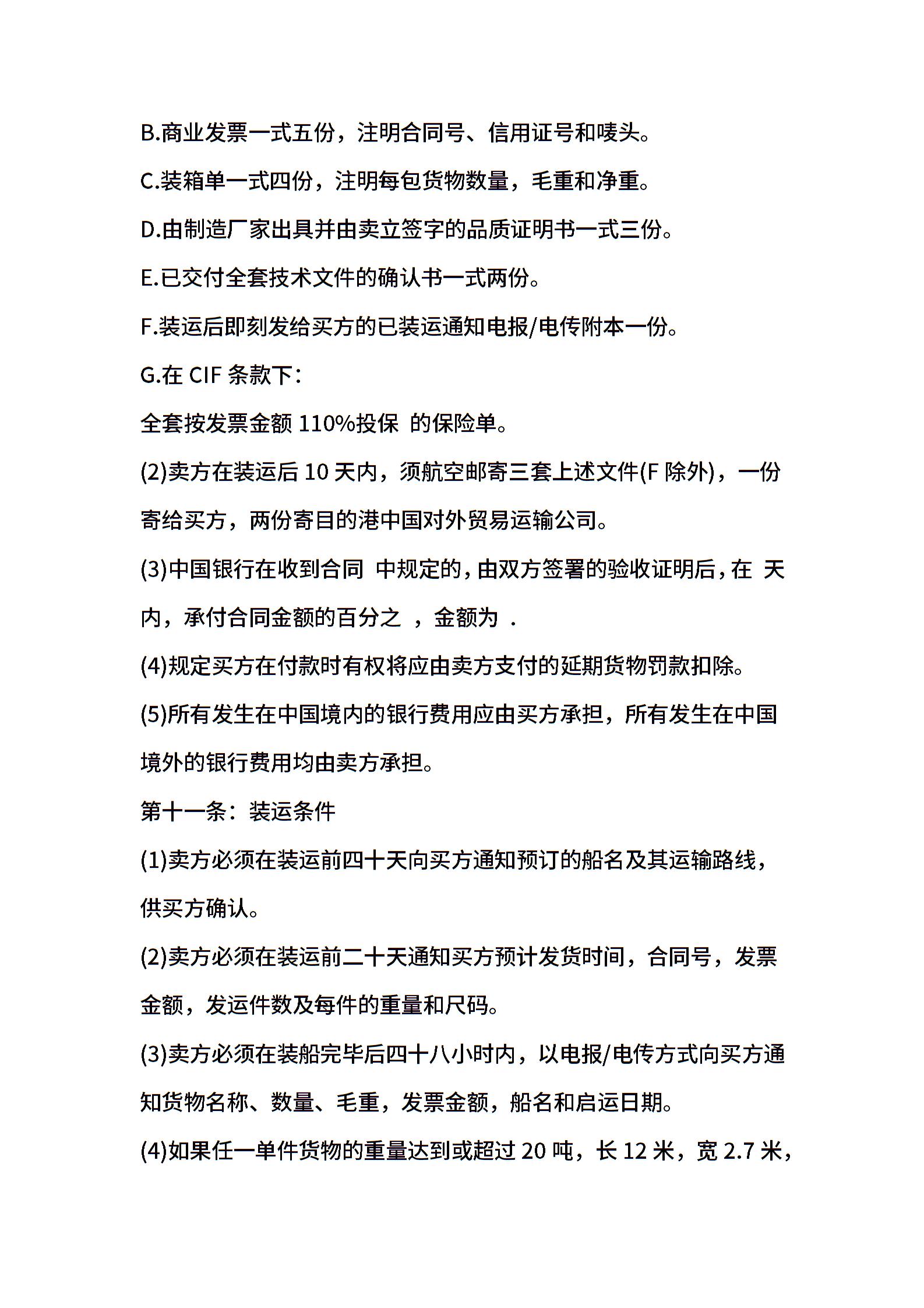 B.商业发票一式五份，注明合同号、信用证号和唛头。

C.装箱单一式四份，注明每包货物数量，毛重和净重。

D.由制造厂家出具并由卖立签字的品质证明书一式三份。

E.已交付全套技术文件的确认书一式两份。

F.装运后即刻发给买方的已装运通知电报/电传附本一份。

G.在 CIF 条款下：

全套按发票金额 110%投保 的保险单。

(2)卖方在装运后 10 天内，须航空邮寄三套上述文件(F 除外)，一份寄给买方，两份寄目的港中国对外贸易运输公司。

(3)中国银行在收到合同 中规定的，由双方签署的验收证明后，在 天内，承付合同金额的百分之 ，金额为 .

(4)规定买方在付款时有权将应由卖方支付的延期货物罚款扣除。

(5)所有发生在中国境内的银行费用应由买方承担，所有发生在中国境外的银行费用均由卖方承担。

第十一条：装运条件

(1)卖方必须在装运前四十天向买方通知预订的船名及其运输路线，供买方确认。

(2)卖方必须在装运前二十天通知买方预计发货时间，合同号，发票金额，发运件数及每件的重量和尺码。

(3)卖方必须在装船完毕后四十八小时内，以电报/电传方式向买方通知货物名称、数量、毛重，发票金额，船名和启运日期。

(4)如果任一单件货物的重量达到或超过 20 吨，长 12 米，宽 2.7 米，